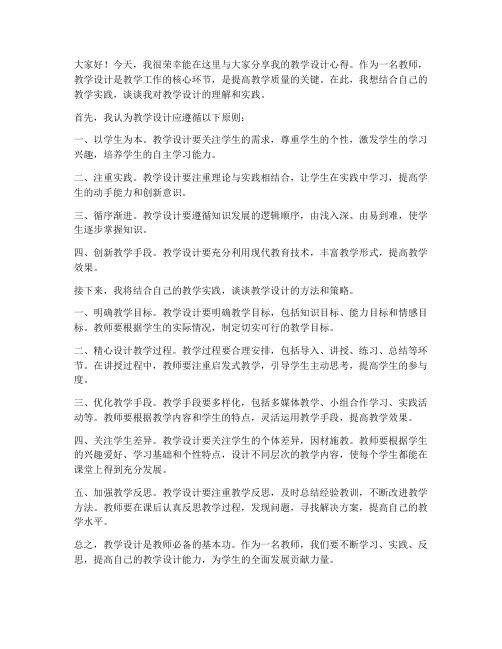 大家好！今天，我很荣幸能在这里与大家分享我的教学设计心得。作为一名教师，教学设计是教学工作的核心环节，是提高教学质量的关键。在此，我想结合自己的教学实践，谈谈我对教学设计的理解和实践。

首先，我认为教学设计应遵循以下原则：

一、以学生为本。教学设计要关注学生的需求，尊重学生的个性，激发学生的学习兴趣，培养学生的自主学习能力。

二、注重实践。教学设计要注重理论与实践相结合，让学生在实践中学习，提高学生的动手能力和创新意识。

三、循序渐进。教学设计要遵循知识发展的逻辑顺序，由浅入深、由易到难，使学生逐步掌握知识。

四、创新教学手段。教学设计要充分利用现代教育技术，丰富教学形式，提高教学效果。

接下来，我将结合自己的教学实践，谈谈教学设计的方法和策略。

一、明确教学目标。教学设计要明确教学目标，包括知识目标、能力目标和情感目标。教师要根据学生的实际情况，制定切实可行的教学目标。

二、精心设计教学过程。教学过程要合理安排，包括导入、讲授、练习、总结等环节。在讲授过程中，教师要注重启发式教学，引导学生主动思考，提高学生的参与度。

三、优化教学手段。教学手段要多样化，包括多媒体教学、小组合作学习、实践活动等。教师要根据教学内容和学生的特点，灵活运用教学手段，提高教学效果。

四、关注学生差异。教学设计要关注学生的个体差异，因材施教。教师要根据学生的兴趣爱好、学习基础和个性特点，设计不同层次的教学内容，使每个学生都能在课堂上得到充分发展。

五、加强教学反思。教学设计要注重教学反思，及时总结经验教训，不断改进教学方法。教师要在课后认真反思教学过程，发现问题，寻找解决方案，提高自己的教学水平。

总之，教学设计是教师必备的基本功。作为一名教师，我们要不断学习、实践、反思，提高自己的教学设计能力，为学生的全面发展贡献力量。